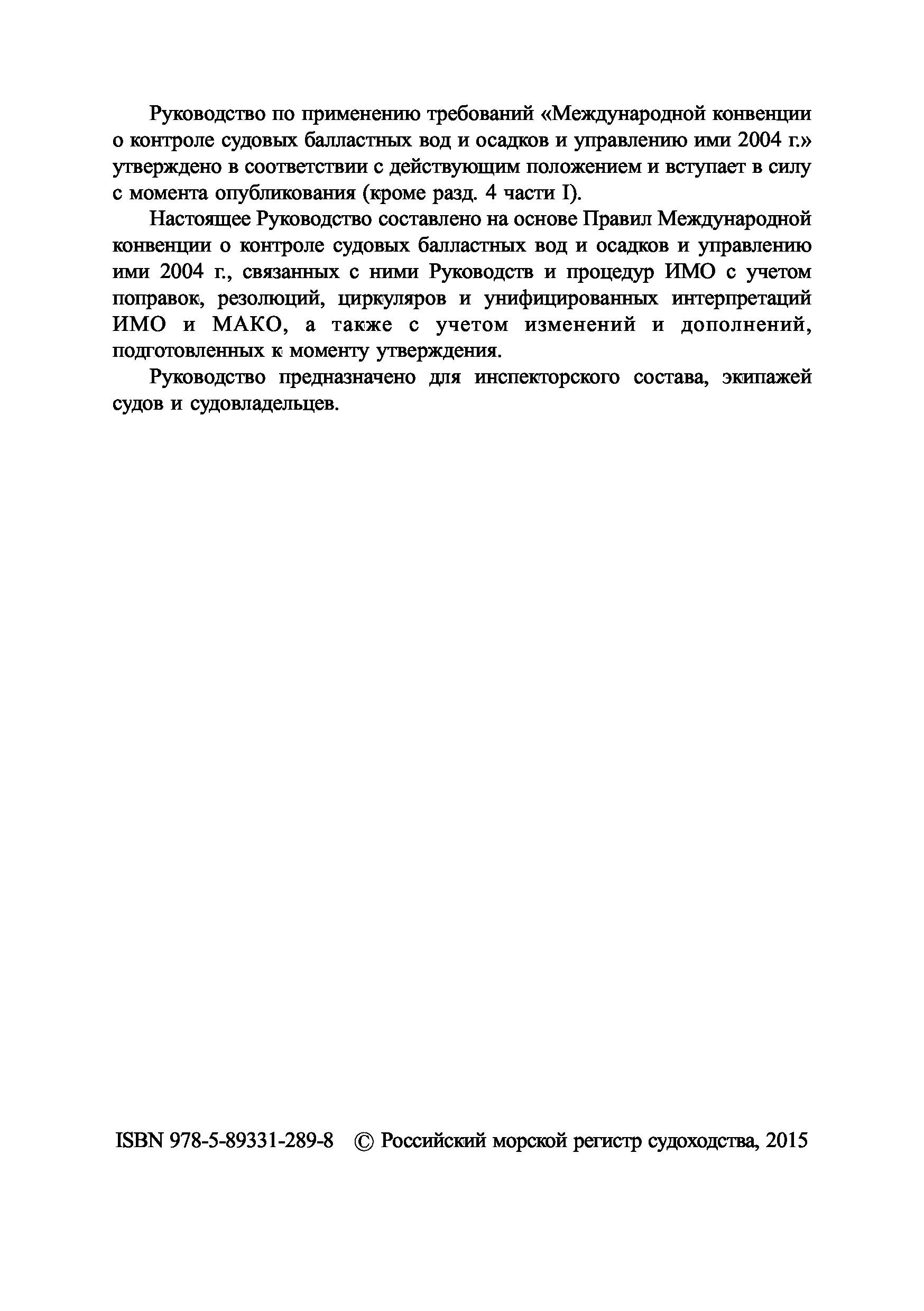 Руководство по применению требований «Международной конвенции о контроле судовых балластных вод и осадков и управлению ими 2004 г.» утверждено в соответствии с действующим положением и вступает в силу с момента опубликования (кроме разд. 4 части I).

Настоящее Руководство составлено на основе Правил Международной конвенции о контроле судовых балластных вод и осадков и управлению ими 2004 г., связанных с ними Руководств и процедур ИМО с учетом поправок, резолюций, циркуляров и унифицированных интерпретаций ИМО и МАКО, а также с учетом изменений и дополнений, подготовленных к моменту утверждения.

Руководство предназначено для инспекторского состава, экипажей судов и судовладельцев.

ISBN 978-5-89331-289-8 © Российский морской регистр судоходства, 2015